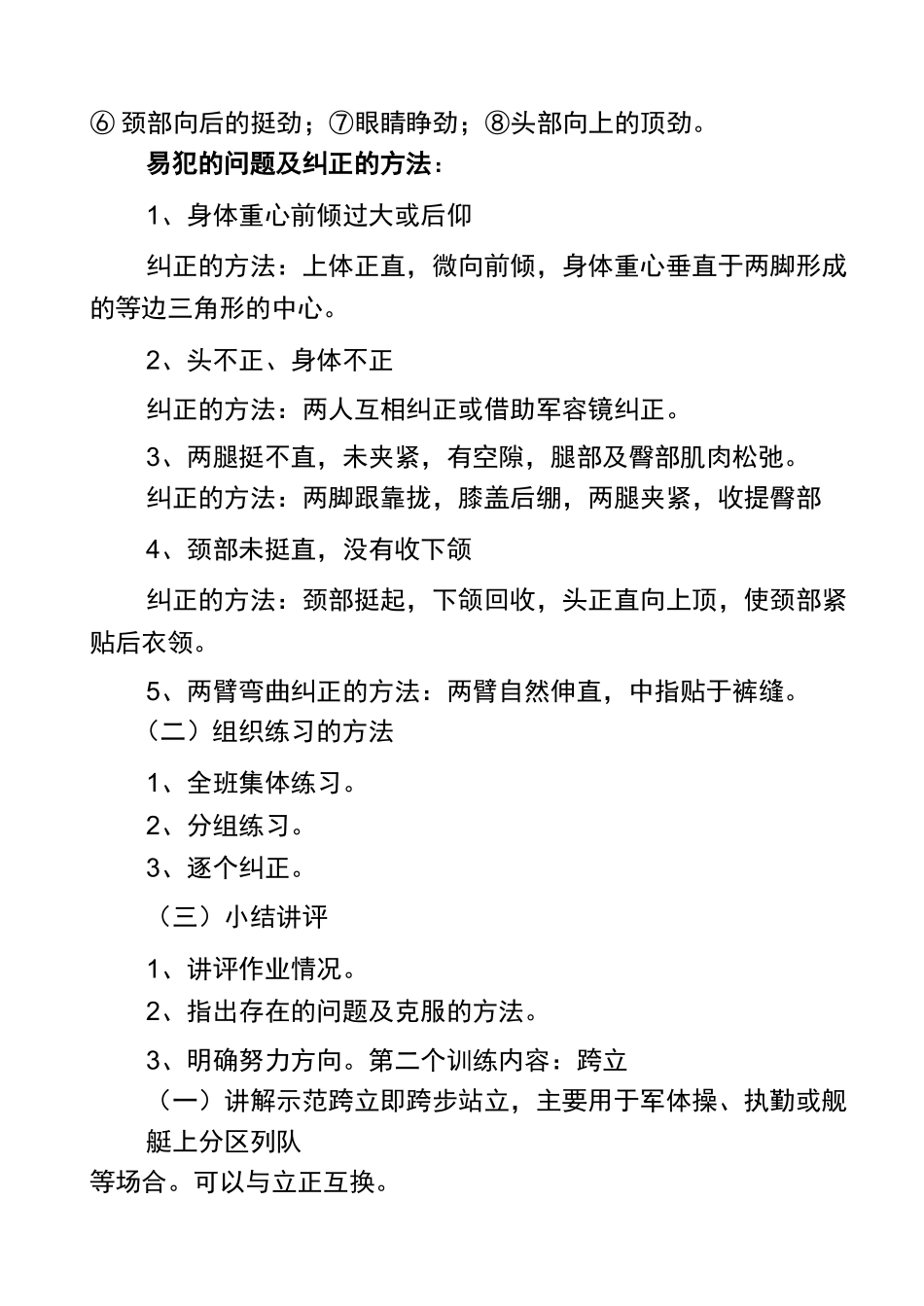 ⑥ 颈部向后的挺劲；⑦眼睛睁劲；⑧头部向上的顶劲。

易犯的问题及纠正的方法：

1、身体重心前倾过大或后仰

纠正的方法：上体正直，微向前倾，身体重心垂直于两脚形成的等边三角形的中心。

2、头不正、身体不正

纠正的方法：两人互相纠正或借助军容镜纠正。

3、两腿挺不直，未夹紧，有空隙，腿部及臀部肌肉松弛。

纠正的方法：两脚跟靠拢，膝盖后绷，两腿夹紧，收提臀部

4、颈部未挺直，没有收下颌

纠正的方法：颈部挺起，下颌回收，头正直向上顶，使颈部紧贴后衣领。

5、两臂弯曲纠正的方法：两臂自然伸直，中指贴于裤缝。

（二）组织练习的方法

1、全班集体练习。

2、分组练习。

3、逐个纠正。

（三）小结讲评

1、讲评作业情况。

2、指出存在的问题及克服的方法。

3、明确努力方向。第二个训练内容：跨立

（一）讲解示范跨立即跨步站立，主要用于军体操、执勤或舰艇上分区列队

等场合。可以与立正互换。